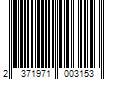 2 371971 003153